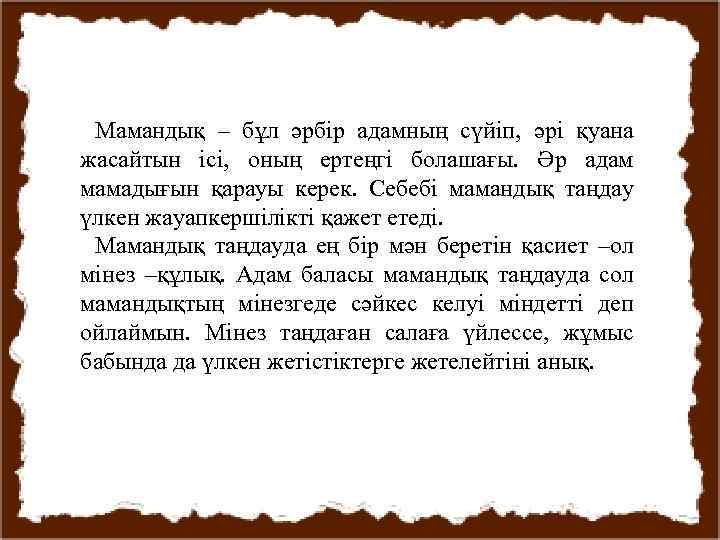 Мамандық – бұл әрбір адамның сүйіп, әрі қуана жасайтын ісі, оның ертеңгі болашағы. Әр адам мамадығын қарауы керек. Себебі мамандық таңдау үлкен жауапкершілікті қажет етеді.

Мамандық таңдауда ең бір мән беретін қасиет –ол мінез –құлық. Адам баласы мамандық таңдауда сол мамандықтың мінезгеде сәйкес келуі міндетті деп ойлаймын. Мінез таңдаған салаға үйлессе, жұмыс бабында да үлкен жетістіктерге жетелейтіні анық.